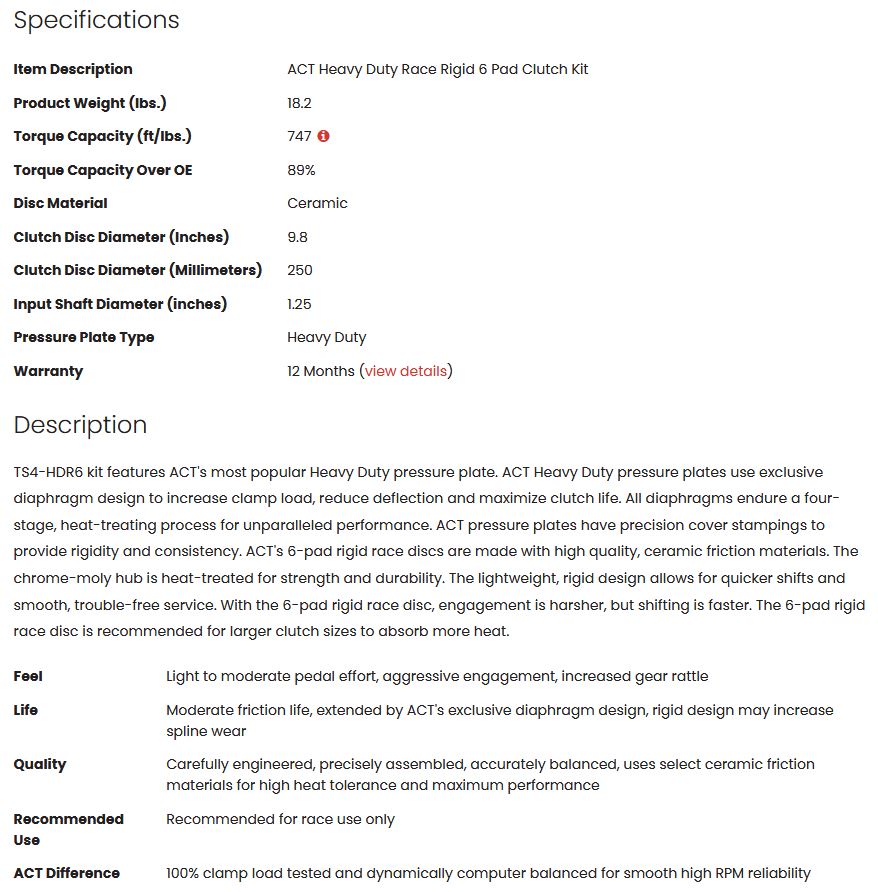 Specifications

| | |
|---|---|
| Item Description | ACT Heavy Duty Race Rigid 6 Pad Clutch Kit |
| Product Weight (lbs.) | 18.2 |
| Torque Capacity (ft/lbs.) | 747 |
| Torque Capacity Over OE | 89% |
| Disc Material | Ceramic |
| Clutch Disc Diameter (Inches) | 9.8 |
| Clutch Disc Diameter (Millimeters) | 250 |
| Input Shaft Diameter (inches) | 1.25 |
| Pressure Plate Type | Heavy Duty |
| Warranty | 12 Months (view details) |

Description

TS4-HDR6 kit features ACT's most popular Heavy Duty pressure plate. ACT Heavy Duty pressure plates use exclusive diaphragm design to increase clamp load, reduce deflection and maximize clutch life. All diaphragms endure a four-stage, heat-treating process for unparalleled performance. ACT pressure plates have precision cover stampings to provide rigidity and consistency. ACT's 6-pad rigid race discs are made with high quality, ceramic friction materials. The chrome-moly hub is heat-treated for strength and durability. The lightweight, rigid design allows for quicker shifts and smooth, trouble-free service. With the 6-pad rigid race disc, engagement is harsher, but shifting is faster. The 6-pad rigid race disc is recommended for larger clutch sizes to absorb more heat.

| | |
|---|---|
| Feel | Light to moderate pedal effort, aggressive engagement, increased gear rattle |
| Life | Moderate friction life, extended by ACT's exclusive diaphragm design, rigid design may increase spline wear |
| Quality | Carefully engineered, precisely assembled, accurately balanced, uses select ceramic friction materials for high heat tolerance and maximum performance |
| Recommended Use | Recommended for race use only |
| ACT Difference | 100% clamp load tested and dynamically computer balanced for smooth high RPM reliability |